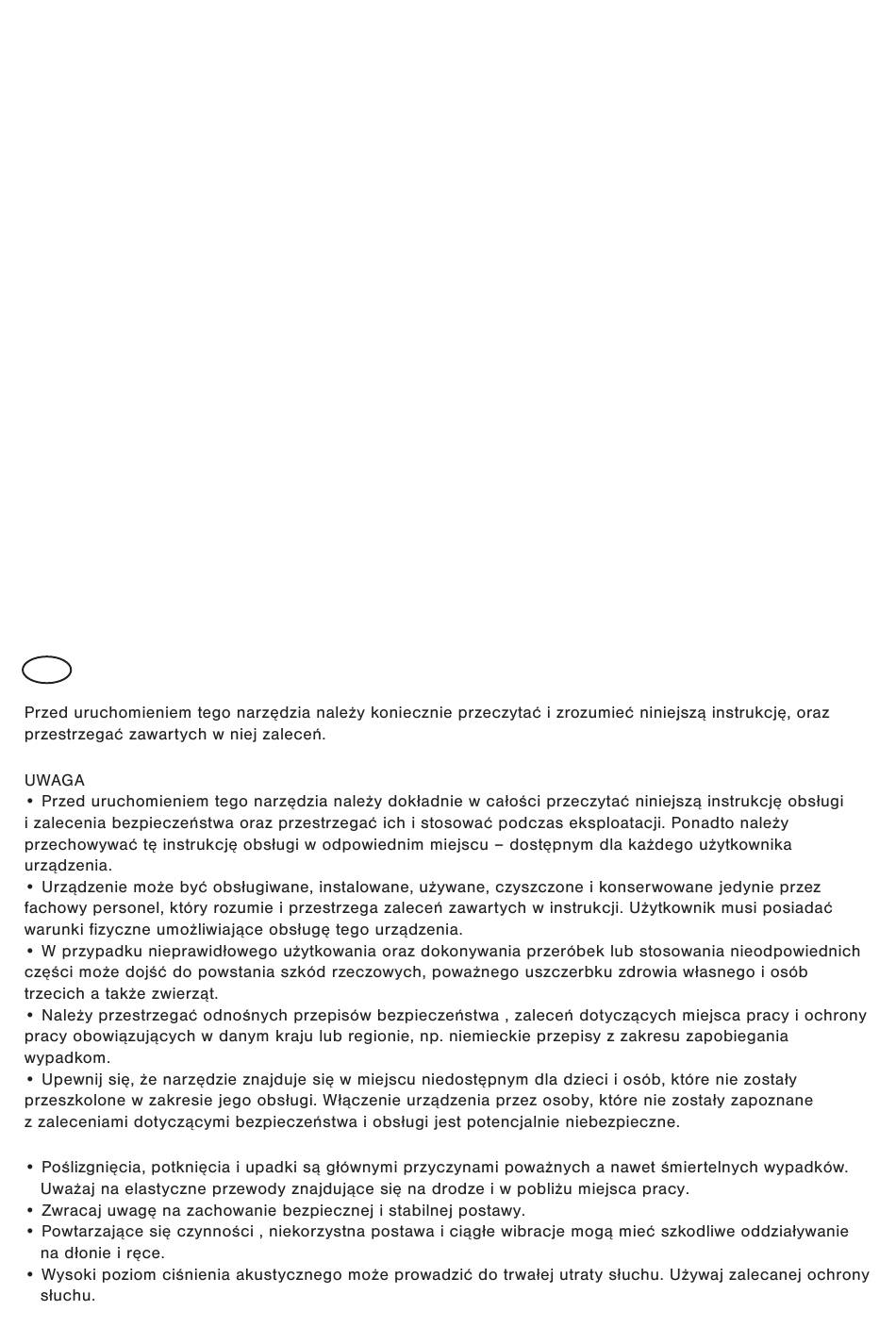 Przed uruchomieniem tego narzędzia należy koniecznie przeczytać i zrozumieć niniejszą instrukcję, oraz przestrzegać zawartych w niej zaleceń.

UWAGA
• Przed uruchomieniem tego narzędzia należy dokładnie w całości przeczytać niniejszą instrukcję obsługi i zalecenia bezpieczeństwa oraz przestrzegać ich i stosować podczas eksploatacji. Ponadto należy przechowywać tę instrukcję obsługi w odpowiednim miejscu – dostępnym dla każdego użytkownika urządzenia.
• Urządzenie może być obsługiwane, instalowane, używane, czyszczone i konserwowane jedynie przez fachowy personel, który rozumie i przestrzega zaleceń zawartych w instrukcji. Użytkownik musi posiadać warunki fizyczne umożliwiające obsługę tego urządzenia.
• W przypadku nieprawidłowego użytkowania oraz dokonywania przeróbek lub stosowania nieodpowiednich części może dojść do powstania szkód rzeczowych, poważnego uszczerbku zdrowia własnego i osób trzecich a także zwierząt.
• Należy przestrzegać odnośnych przepisów bezpieczeństwa , zaleceń dotyczących miejsca pracy i ochrony pracy obowiązujących w danym kraju lub regionie, np. niemieckie przepisy z zakresu zapobiegania wypadkom.
• Upewnij się, że narzędzie znajduje się w miejscu niedostępnym dla dzieci i osób, które nie zostały przeszkolone w zakresie jego obsługi. Włączenie urządzenia przez osoby, które nie zostały zapoznane z zaleceniami dotyczącymi bezpieczeństwa i obsługi jest potencjalnie niebezpieczne.

• Poślizgnięcia, potknięcia i upadki są głównymi przyczynami poważnych a nawet śmiertelnych wypadków. Uważaj na elastyczne przewody znajdujące się na drodze i w pobliżu miejsca pracy.
• Zwracaj uwagę na zachowanie bezpiecznej i stabilnej postawy.
• Powtarzające się czynności , niekorzystna postawa i ciągłe wibracje mogą mieć szkodliwe oddziaływanie na dłonie i ręce.
• Wysoki poziom ciśnienia akustycznego może prowadzić do trwałej utraty słuchu. Używaj zalecanej ochrony słuchu.